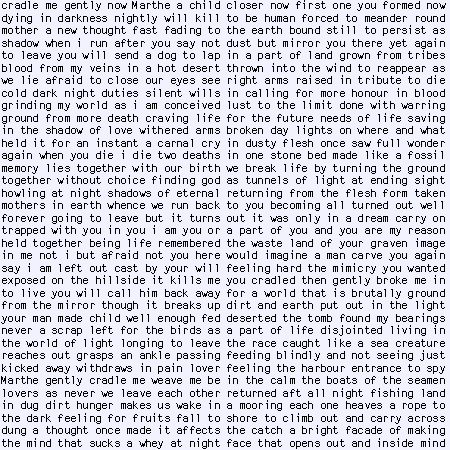 cradle me gently now Marthe a child dying in darkness nightly will kill mother a new thought fast fading to shadow when i run after you say not to leave you will send a dog to lap blood from my veins in a hot desert we lie afraid to close our eyes see cold dark night duties silent wills grinding my world as i am conceived ground from more death craving life in the shadow of love withered arms held it for an instant a carnal cry again when you die i die two deaths memory lies together with our birth together without choice finding god howling at night shadows of eternal mothers in earth whence we run back forever going to leave but it turns trapped with you in you i am you or held together being life remembered in me not i but afraid not you here say i am left out cast by your will exposed on the hillside it kills me to live you will call him back away from the mirror though it breaks up your man made child well enough fed never a scrap left for the birds as the world of light longing to leave reaches out grasps an ankle passing kicked away withdraws in pain lover Marthe gently cradle me weave me be lovers as never we leave each other in dug dirt hunger makes us wake in the dark feeling for fruits fall to dung a thought once made it affects the mind that sucks a whey at night

closer now first one you formed now to be human forced to meander round the earth bound still to persist as dust but mirror you there yet again in a part of land grown from tribes thrown into the wind to reappear as right arms raised in tribute to die in calling for more honour in blood lust to the limit done with warring for the future needs of life saving broken day lights on where and what in dusty flesh once saw full wonder in one stone bed made like a fossil we break life by turning the ground as tunnels of light at ending sight returning from the flesh form taken to you becoming all turned out well out it was only in a dream carry on a part of you and you are my reason the waste land of your graven image would imagine a man carve you again feeling hard the mimicry you wanted you cradled then gently broke me in for a world that is brutally ground dirt and earth put out in the light deserted the tomb found my bearings a part of life disjointed living in the race caught like a sea creature feeding blindly and not seeing just feeling the harbour entrance to spy in the calm the boats of the seamen returned aft all night fishing land a mooring each one heaves a rope to shore to climb out and carry across the catch a bright facade of making face that opens out and inside mind